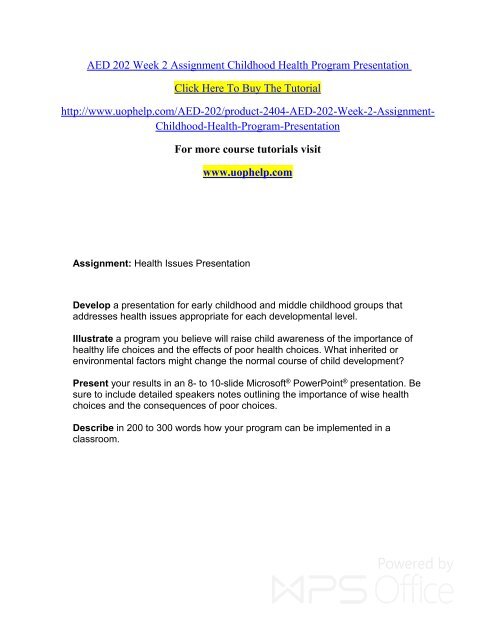 AED 202 Week 2 Assignment Childhood Health Program Presentation

Click Here To Buy The Tutorial

http://www.uophelp.com/AED-202/product-2404-AED-202-Week-2-Assignment-Childhood-Health-Program-Presentation

For more course tutorials visit

www.uophelp.com

Assignment: Health Issues Presentation

Develop a presentation for early childhood and middle childhood groups that addresses health issues appropriate for each developmental level.

Illustrate a program you believe will raise child awareness of the importance of healthy life choices and the effects of poor health choices. What inherited or environmental factors might change the normal course of child development?

Present your results in an 8- to 10-slide Microsoft® PowerPoint® presentation. Be sure to include detailed speakers notes outlining the importance of wise health choices and the consequences of poor choices.

Describe in 200 to 300 words how your program can be implemented in a classroom.

Powered by
WPS Office